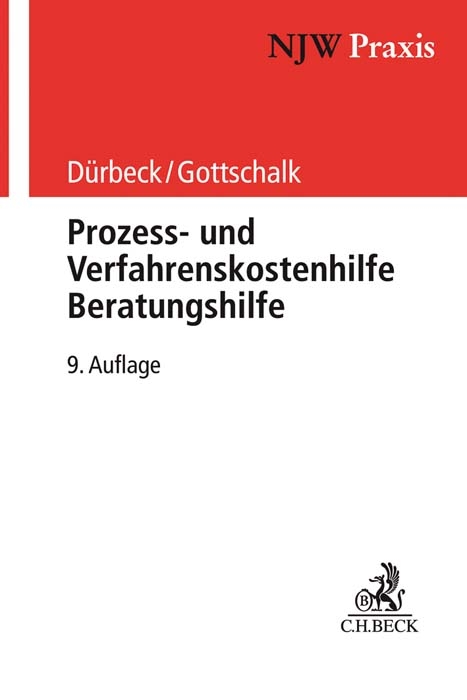 NJW Praxis

Dürbeck/Gottschalk

Prozess- und Verfahrenskostenhilfe Beratungshilfe

9. Auflage

B

C.H.BECK